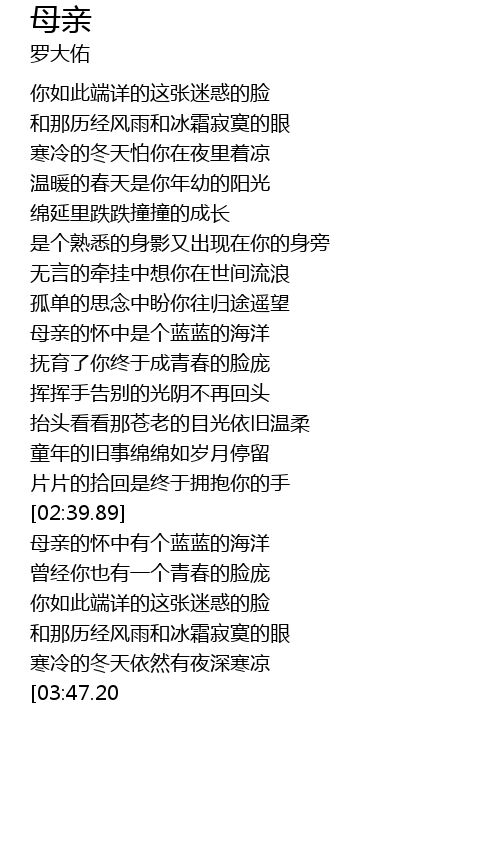 母亲
罗大佑

你如此端详的这张迷惑的脸
和那历经风雨和冰霜寂寞的眼
寒冷的冬天怕你在夜里着凉
温暖的春天是你年幼的阳光
绵延里跌跌撞撞的成长
是个熟悉的身影又出现在你的身旁
无言的牵挂中想你在世间流浪
孤单的思念中盼你往归途遥望
母亲的怀中是个蓝蓝的海洋
抚育了你终于成青春的脸庞
挥挥手告别的光阴不再回头
抬头看看那苍老的目光依旧温柔
童年的旧事绵绵如岁月停留
片片的拾回是终于拥抱你的手
[02:39.89]
母亲的怀中有个蓝蓝的海洋
曾经你也有一个青春的脸庞
你如此端详的这张迷惑的脸
和那历经风雨和冰霜寂寞的眼
寒冷的冬天依然有夜深寒凉
[03:47.20